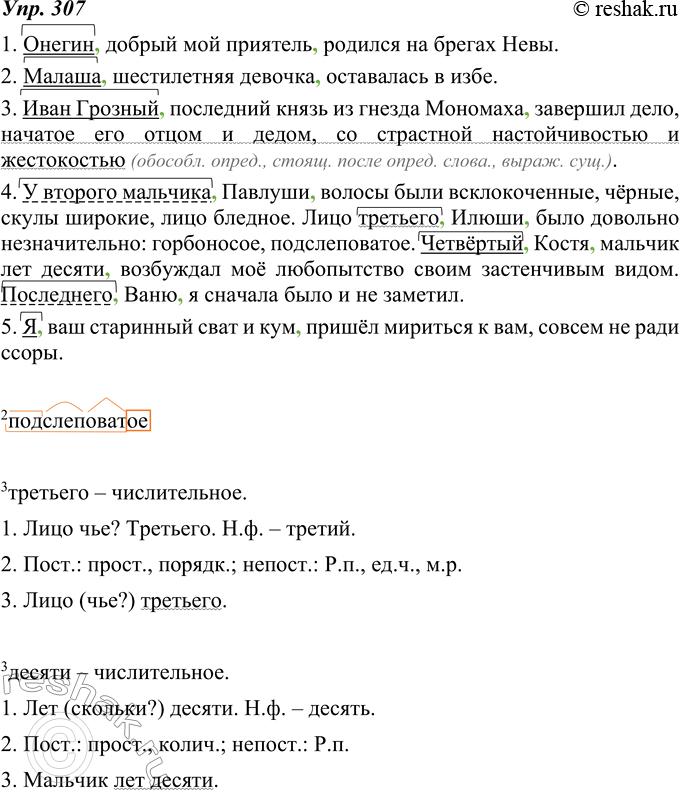 Упр. 307
© reshak.ru

1. Онегин, добрый мой приятель, родился на брегах Невы.

2. Малаша, шестилетняя девочка, оставалась в избе.

3. Иван Грозный, последний князь из гнезда Мономаха, завершил дело, начатое его отцом и дедом, со страстной настойчивостью и жестокостью (обособл. опред., стоящ. после опред. слова., выраж. сущ.).

4. У второго мальчика, Павлуши, волосы были всклокоченные, чёрные, скулы широкие, лицо бледное. Лицо третьего, Илюши, было довольно незначительно: горбоносое, подслеповатое. Четвёртый, Костя, мальчик лет десяти, возбуждал моё любопытство своим застенчивым видом. Последнего, Ваню, я сначала было и не заметил.

5. Я, ваш старинный сват и кум, пришёл мириться к вам, совсем не ради ссоры.

$^2$подслеповатое

$^3$третьего – числительное.

1. Лицо чье? Третьего. Н.ф. – третий.

2. Пост.: прост., порядк.; непост.: Р.п., ед.ч., м.р.

3. Лицо (чье?) третьего.

$^3$десяти – числительное.

1. Лет (скольки?) десяти. Н.ф. – десять.

2. Пост.: прост., колич.; непост.: Р.п.

3. Мальчик лет десяти.

reshak.ru